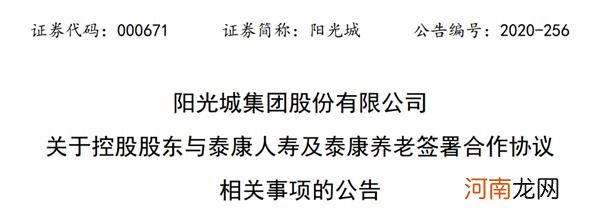 证券代码：000671　　证券简称：阳光城　　公告编号：2020-256

阳光城集团股份有限公司
关于控股股东与泰康人寿及泰康养老签署合作协议
相关事项的公告

河南龙网